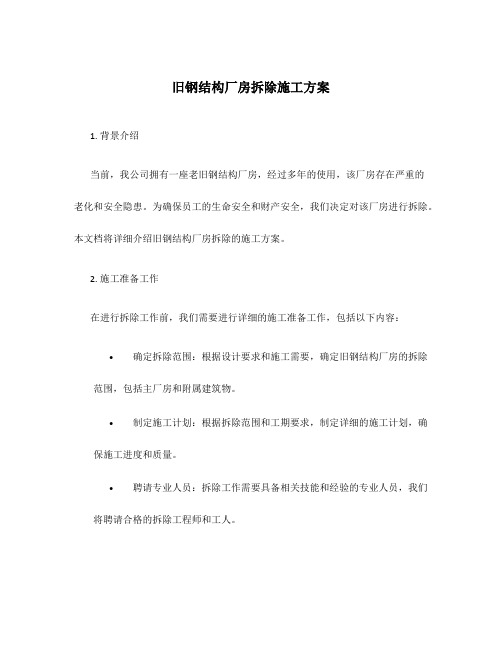 旧钢结构厂房拆除施工方案

1. 背景介绍

当前，我公司拥有一座老旧钢结构厂房，经过多年的使用，该厂房存在严重的老化和安全隐患。为确保员工的生命安全和财产安全，我们决定对该厂房进行拆除。本文档将详细介绍旧钢结构厂房拆除的施工方案。

2. 施工准备工作

在进行拆除工作前，我们需要进行详细的施工准备工作，包括以下内容：

• 确定拆除范围：根据设计要求和施工需要，确定旧钢结构厂房的拆除范围，包括主厂房和附属建筑物。

• 制定施工计划：根据拆除范围和工期要求，制定详细的施工计划，确保施工进度和质量。

• 聘请专业人员：拆除工作需要具备相关技能和经验的专业人员，我们将聘请合格的拆除工程师和工人。